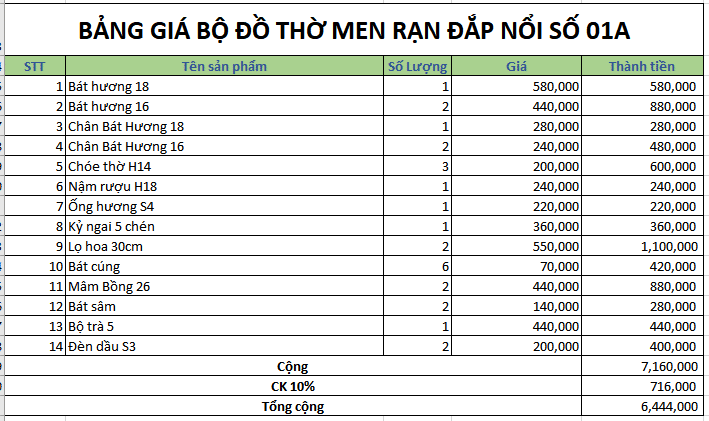 BẢNG GIÁ BỘ ĐỒ THỜ MEN RẠN ĐẮP NỔI SỐ 01A

| STT | Tên sản phẩm | Số Lượng | Giá | Thành tiền |
|---|---|---|---|---|
| 1 | Bát hương 18 | 1 | 580,000 | 580,000 |
| 2 | Bát hương 16 | 2 | 440,000 | 880,000 |
| 3 | Chân Bát Hương 18 | 1 | 280,000 | 280,000 |
| 4 | Chân Bát Hương 16 | 2 | 240,000 | 480,000 |
| 5 | Chóe thờ H14 | 3 | 200,000 | 600,000 |
| 6 | Nậm rượu H18 | 1 | 240,000 | 240,000 |
| 7 | Ống hương S4 | 1 | 220,000 | 220,000 |
| 8 | Kỷ ngai 5 chén | 1 | 360,000 | 360,000 |
| 9 | Lọ hoa 30cm | 2 | 550,000 | 1,100,000 |
| 10 | Bát cúng | 6 | 70,000 | 420,000 |
| 11 | Mâm Bồng 26 | 2 | 440,000 | 880,000 |
| 12 | Bát sâm | 2 | 140,000 | 280,000 |
| 13 | Bộ trà 5 | 1 | 440,000 | 440,000 |
| 14 | Đèn dầu S3 | 2 | 200,000 | 400,000 |
| Cộng | | | | 7,160,000 |
| CK 10% | | | | 716,000 |
| Tổng cộng | | | | 6,444,000 |